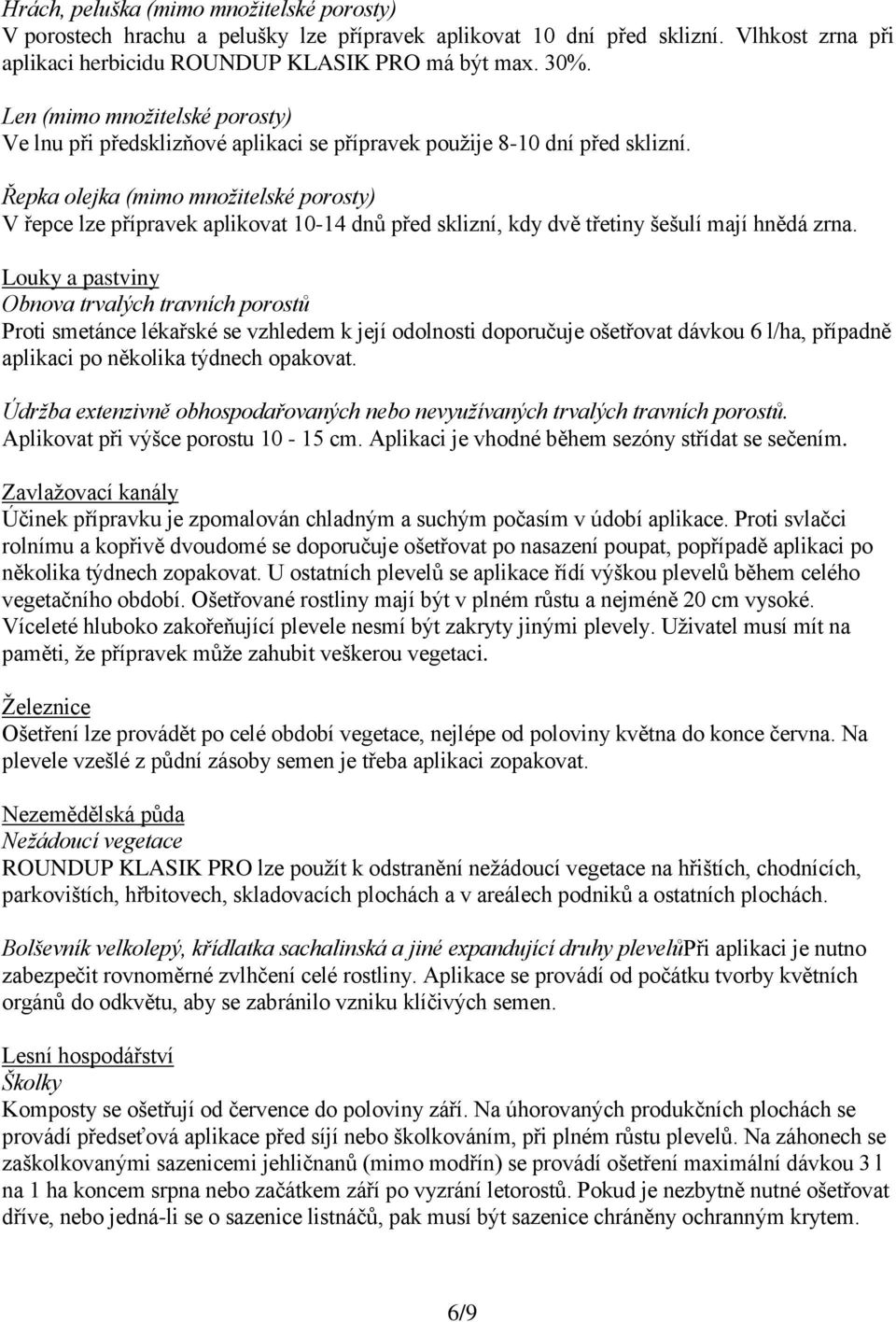 Hrách, peluška (mimo množitelské porosty)
V porostech hrachu a pelušky lze přípravek aplikovat 10 dní před sklizní. Vlhkost zrna při aplikaci herbicidu ROUNDUP KLASIK PRO má být max. 30%.

Len (mimo množitelské porosty)
Ve lnu při předsklizňové aplikaci se přípravek použije 8-10 dní před sklizní.

Řepka olejka (mimo množitelské porosty)
V řepce lze přípravek aplikovat 10-14 dnů před sklizní, kdy dvě třetiny šešulí mají hnědá zrna.

Louky a pastviny
Obnova trvalých travních porostů
Proti smetánce lékařské se vzhledem k její odolnosti doporučuje ošetřovat dávkou 6 l/ha, případně aplikaci po několika týdnech opakovat.

Údržba extenzivně obhospodařovaných nebo nevyužívaných trvalých travních porostů.
Aplikovat při výšce porostu 10 - 15 cm. Aplikaci je vhodné během sezóny střídat se sečením.

Zavlažovací kanály
Účinek přípravku je zpomalován chladným a suchým počasím v údobí aplikace. Proti svlačci rolnímu a kopřivě dvoudomé se doporučuje ošetřovat po nasazení poupat, popřípadě aplikaci po několika týdnech zopakovat. U ostatních plevelů se aplikace řídí výškou plevelů během celého vegetačního období. Ošetřované rostliny mají být v plném růstu a nejméně 20 cm vysoké. Víceleté hluboko zakořeňující plevele nesmí být zakryty jinými plevely. Uživatel musí mít na paměti, že přípravek může zahubit veškerou vegetaci.

Železnice
Ošetření lze provádět po celé období vegetace, nejlépe od poloviny května do konce června. Na plevele vzešlé z půdní zásoby semen je třeba aplikaci zopakovat.

Nezemědělská půda
Nežádoucí vegetace
ROUNDUP KLASIK PRO lze použít k odstranění nežádoucí vegetace na hřištích, chodnících, parkovištích, hřbitovech, skladovacích plochách a v areálech podniků a ostatních plochách.

Bolševník velkolepý, křídlatka sachalinská a jiné expandující druhy plevelůPři aplikaci je nutno zabezpečit rovnoměrné zvlhčení celé rostliny. Aplikace se provádí od počátku tvorby květních orgánů do odkvětu, aby se zabránilo vzniku klíčivých semen.

Lesní hospodářství
Školky
Komposty se ošetřují od července do poloviny září. Na úhorovaných produkčních plochách se provádí předseťová aplikace před síjí nebo školkováním, při plném růstu plevelů. Na záhonech se zaškolkovanými sazenicemi jehličnanů (mimo modřín) se provádí ošetření maximální dávkou 3 l na 1 ha koncem srpna nebo začátkem září po vyzrání letorostů. Pokud je nezbytně nutné ošetřovat dříve, nebo jedná-li se o sazenice listnáčů, pak musí být sazenice chráněny ochranným krytem.

6/9